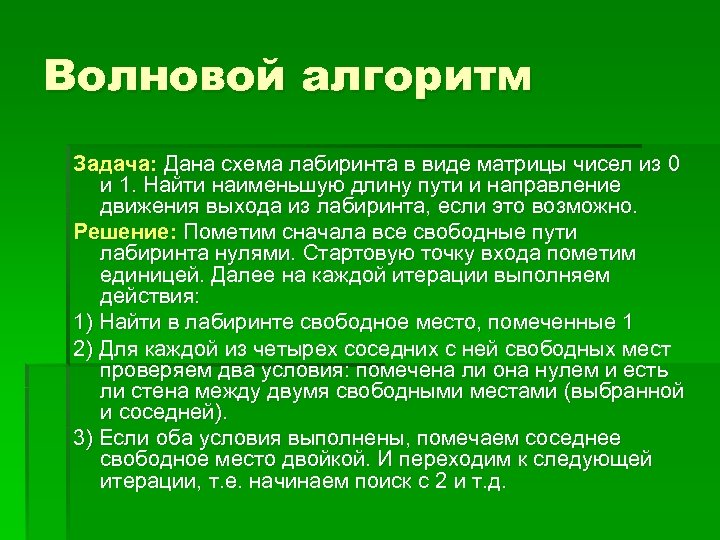 Волновой алгоритм

Задача: Дана схема лабиринта в виде матрицы чисел из 0 и 1. Найти наименьшую длину пути и направление движения выхода из лабиринта, если это возможно.

Решение: Пометим сначала все свободные пути лабиринта нулями. Стартовую точку входа пометим единицей. Далее на каждой итерации выполняем действия:

1) Найти в лабиринте свободное место, помеченные 1

2) Для каждой из четырех соседних с ней свободных мест проверяем два условия: помечена ли она нулем и есть ли стена между двумя свободными местами (выбранной и соседней).

3) Если оба условия выполнены, помечаем соседнее свободное место двойкой. И переходим к следующей итерации, т.е. начинаем поиск с 2 и т.д.